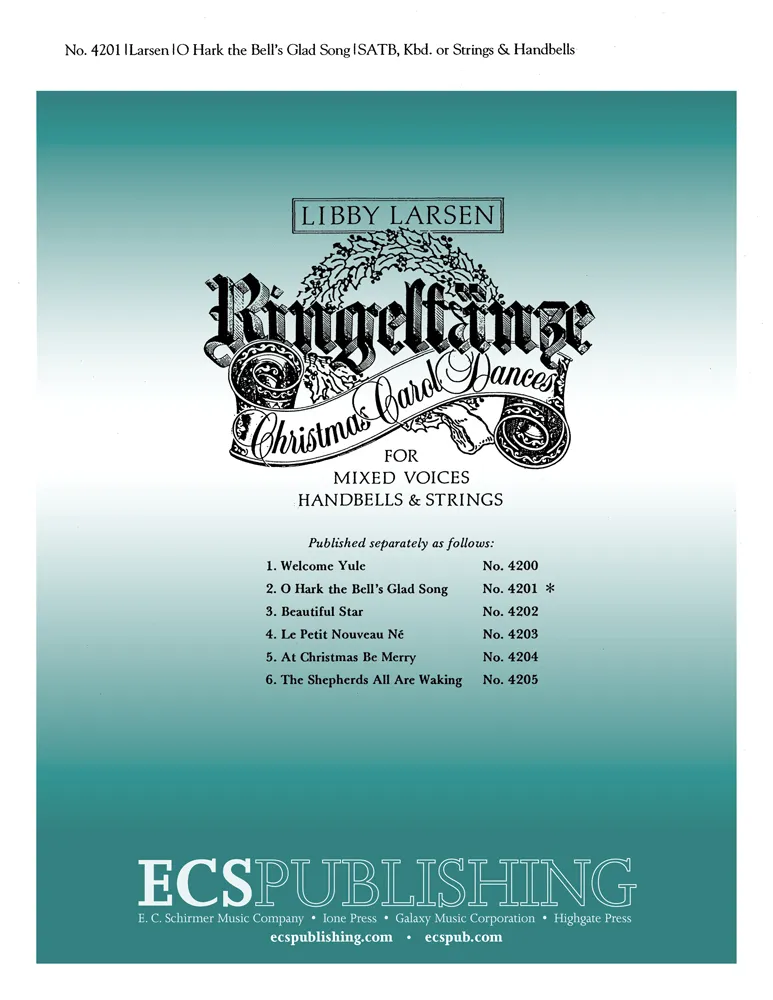 No. 4201 | Larsen | O Hark the Bell's Glad Song | SATB, Kbd. or Strings & Handbells

LIBBY LARSEN

Ringeltänze

Christmas Carol Dances

FOR
MIXED VOICES
HANDBELLS & STRINGS

Published separately as follows:

1. Welcome Yule No. 4200
2. O Hark the Bell's Glad Song No. 4201 *
3. Beautiful Star No. 4202
4. Le Petit Nouveau Né No. 4203
5. At Christmas Be Merry No. 4204
6. The Shepherds All Are Waking No. 4205

ECSPUBLISHING
E. C. Schirmer Music Company • Ione Press • Galaxy Music Corporation • Highgate Press
ecspublishing.com • ecspub.com